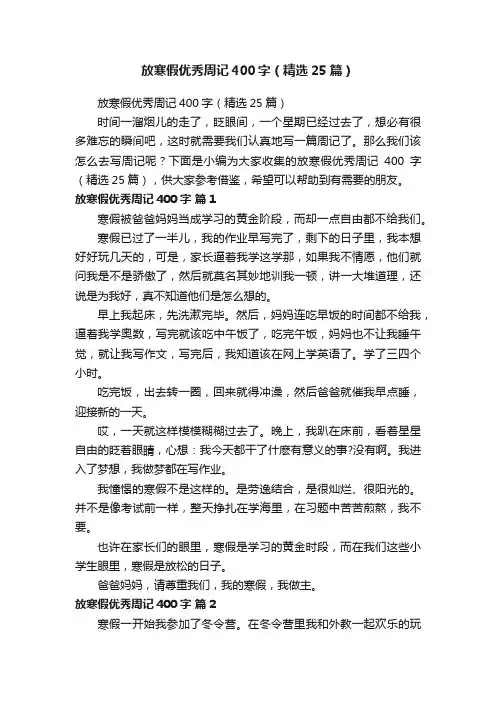 放寒假优秀周记400字（精选25篇）

放寒假优秀周记400字（精选25篇）

时间一溜烟儿的走了，眨眼间，一个星期已经过去了，想必有很多难忘的瞬间吧，这时就需要我们认真地写一篇周记了。那么我们该怎么去写周记呢？下面是小编为大家收集的放寒假优秀周记 400 字（精选25篇），供大家参考借鉴，希望可以帮助到有需要的朋友。

放寒假优秀周记400字 篇1

寒假被爸爸妈妈当成学习的黄金阶段，而却一点自由都不给我们。

寒假已过了一半儿，我的作业早写完了，剩下的日子里，我本想好好玩几天的，可是，家长逼着我学这学那，如果我不情愿，他们就问我是不是骄傲了，然后就莫名其妙地训我一顿，讲一大堆道理，还说是为我好，真不知道他们是怎么想的。

早上我起床，先洗漱完毕。然后，妈妈连吃早饭的时间都不给我，逼着我学奥数，写完就该吃中午饭了，吃完午饭，妈妈也不让我睡午觉，就让我写作文，写完后，我知道该在网上学英语了。学了三四个小时。

吃完饭，出去转一圈，回来就得冲澡，然后爸爸就催我早点睡，迎接新的一天。

哎，一天就这样模模糊糊过去了。晚上，我趴在床前，看着星星自由的眨着眼睛，心想：我今天都干了什麽有意义的事?没有啊。我进入了梦想，我做梦都在写作业。

我憧憬的寒假不是这样的。是劳逸结合，是很灿烂、很阳光的。并不是像考试前一样，整天挣扎在学海里，在习题中苦苦煎熬，我不要。

也许在家长们的眼里，寒假是学习的黄金时段，而在我们这些小学生眼里，寒假是放松的日子。

爸爸妈妈，请尊重我们，我的寒假，我做主。

放寒假优秀周记400字 篇2

寒假一开始我参加了冬令营。在冬令营里我和外教一起欢乐的玩